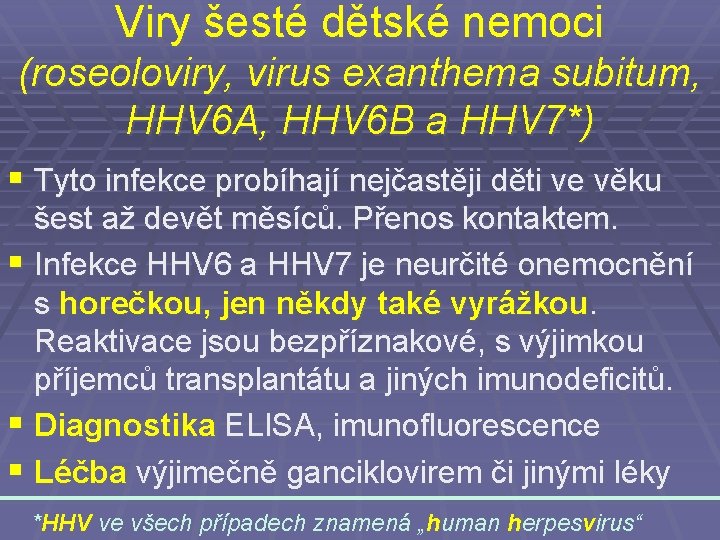 Viry šesté dětské nemoci (roseoloviry, virus exanthema subitum, HHV6A, HHV6B a HHV7*)

• Tyto infekce probíhají nejčastěji děti ve věku šest až devět měsíců. Přenos kontaktem.

• Infekce HHV6 a HHV7 je neurčité onemocnění s horečkou, jen někdy také vyrážkou. Reaktivace jsou bezpříznakové, s výjimkou příjemců transplantátu a jiných imunodeficitů.

• Diagnostika ELISA, imunofluorescence

• Léčba výjimečně ganciklovirem či jinými léky

*HHV ve všech případech znamená „human herpesvirus“